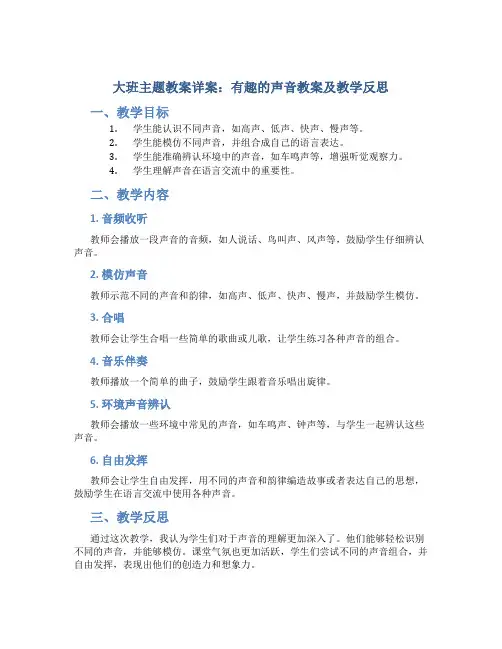 大班主题教案详案：有趣的声音教案及教学反思

一、教学目标

1. 学生能认识不同声音，如高声、低声、快声、慢声等。
2. 学生能模仿不同声音，并组合成自己的语言表达。
3. 学生能准确辨认环境中的声音，如车鸣声等，增强听觉观察力。
4. 学生理解声音在语言交流中的重要性。

二、教学内容

1. 音频收听

教师会播放一段声音的音频，如人说话、鸟叫声、风声等，鼓励学生仔细辨认声音。

2. 模仿声音

教师示范不同的声音和韵律，如高声、低声、快声、慢声，并鼓励学生模仿。

3. 合唱

教师会让学生合唱一些简单的歌曲或儿歌，让学生练习各种声音的组合。

4. 音乐伴奏

教师播放一个简单的曲子，鼓励学生跟着音乐唱出旋律。

5. 环境声音辨认

教师会播放一些环境中常见的声音，如车鸣声、钟声等，与学生一起辨认这些声音。

6. 自由发挥

教师会让学生自由发挥，用不同的声音和韵律编造故事或者表达自己的思想，鼓励学生在语言交流中使用各种声音。

三、教学反思

通过这次教学，我认为学生们对于声音的理解更加深入了。他们能够轻松识别不同的声音，并能够模仿。课堂气氛也更加活跃，学生们尝试不同的声音组合，并自由发挥，表现出他们的创造力和想象力。